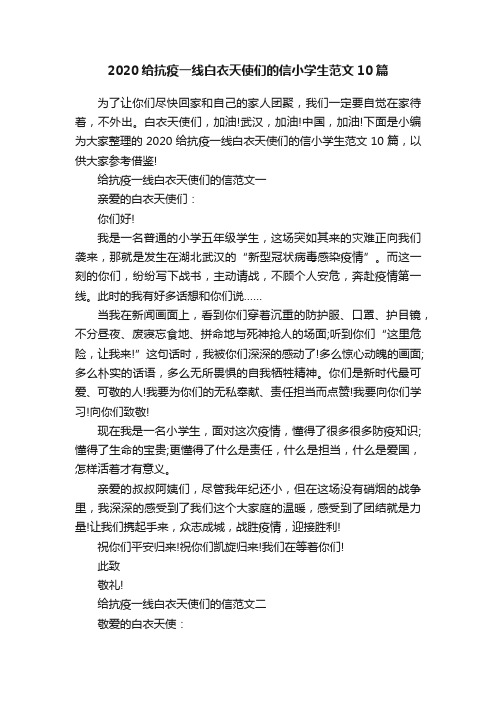 2020 给抗疫一线白衣天使们的信小学生范文 10 篇

为了让你们尽快回家和自己的家人团聚，我们一定要自觉在家待着，不外出。白衣天使们，加油!武汉，加油!中国，加油!下面是小编为大家整理的 2020 给抗疫一线白衣天使们的信小学生范文 10 篇，以供大家参考借鉴!

给抗疫一线白衣天使们的信范文一

亲爱的白衣天使们：

你们好!

我是一名普通的小学五年级学生，这场突如其来的灾难正向我们袭来，那就是发生在湖北武汉的“新型冠状病毒感染疫情”。而这一刻的你们，纷纷写下战书，主动请战，不顾个人安危，奔赴疫情第一线。此时的我有好多话想和你们说……

当我在新闻画面上，看到你们穿着沉重的防护服、口罩、护目镜，不分昼夜、废寝忘食地、拼命地与死神抢人的场面;听到你们“这里危险，让我来!”这句话时，我被你们深深的感动了!多么惊心动魄的画面;多么朴实的话语，多么无所畏惧的自我牺牲精神。你们是新时代最可爱、可敬的人!我要为你们的无私奉献、责任担当而点赞!我要向你们学习!向你们致敬!

现在我是一名小学生，面对这次疫情，懂得了很多很多防疫知识;懂得了生命的宝贵;更懂得了什么是责任，什么是担当，什么是爱国，怎样活着才有意义。

亲爱的叔叔阿姨们，尽管我年纪还小，但在这场没有硝烟的战争里，我深深的感受到了我们这个大家庭的温暖，感受到了团结就是力量!让我们携起手来，众志成城，战胜疫情，迎接胜利!

祝你们平安归来!祝你们凯旋归来!我们在等着你们!

此致

敬礼!

给抗疫一线白衣天使们的信范文二

敬爱的白衣天使：